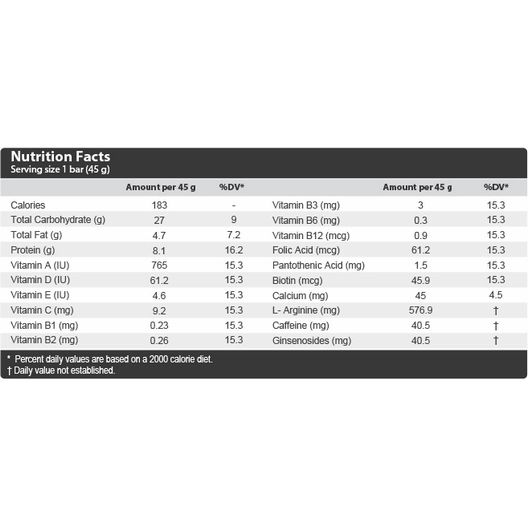 Nutrition Facts
Serving size 1 bar (45 g)

| | Amount per 45 g | %DV* | | Amount per 45 g | %DV* |
|---|---|---|---|---|---|
| Calories | 183 | - | Vitamin B3 (mg) | 3 | 15.3 |
| Total Carbohydrate (g) | 27 | 9 | Vitamin B6 (mg) | 0.3 | 15.3 |
| Total Fat (g) | 4.7 | 7.2 | Vitamin B12 (mcg) | 0.9 | 15.3 |
| Protein (g) | 8.1 | 16.2 | Folic Acid (mcg) | 61.2 | 15.3 |
| Vitamin A (IU) | 765 | 15.3 | Pantothenic Acid (mg) | 1.5 | 15.3 |
| Vitamin D (IU) | 61.2 | 15.3 | Biotin (mcg) | 45.9 | 15.3 |
| Vitamin E (IU) | 4.6 | 15.3 | Calcium (mg) | 45 | 4.5 |
| Vitamin C (mg) | 9.2 | 15.3 | L- Arginine (mg) | 576.9 | † |
| Vitamin B1 (mg) | 0.23 | 15.3 | Caffeine (mg) | 40.5 | † |
| Vitamin B2 (mg) | 0.26 | 15.3 | Ginsenosides (mg) | 40.5 | † |

* Percent daily values are based on a 2000 calorie diet.
† Daily value not established.